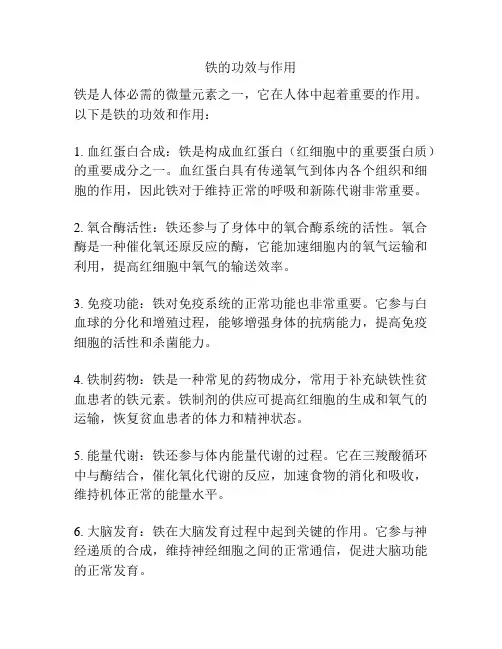 铁的功效与作用

铁是人体必需的微量元素之一，它在人体中起着重要的作用。以下是铁的功效和作用：

1. 血红蛋白合成：铁是构成血红蛋白（红细胞中的重要蛋白质）的重要成分之一。血红蛋白具有传递氧气到体内各个组织和细胞的作用，因此铁对于维持正常的呼吸和新陈代谢非常重要。

2. 氧合酶活性：铁还参与了身体中的氧合酶系统的活性。氧合酶是一种催化氧还原反应的酶，它能加速细胞内的氧气运输和利用，提高红细胞中氧气的输送效率。

3. 免疫功能：铁对免疫系统的正常功能也非常重要。它参与白血球的分化和增殖过程，能够增强身体的抗病能力，提高免疫细胞的活性和杀菌能力。

4. 铁制药物：铁是一种常见的药物成分，常用于补充缺铁性贫血患者的铁元素。铁制剂的供应可提高红细胞的生成和氧气的运输，恢复贫血患者的体力和精神状态。

5. 能量代谢：铁还参与体内能量代谢的过程。它在三羧酸循环中与酶结合，催化氧化代谢的反应，加速食物的消化和吸收，维持机体正常的能量水平。

6. 大脑发育：铁在大脑发育过程中起到关键的作用。它参与神经递质的合成，维持神经细胞之间的正常通信，促进大脑功能的正常发育。